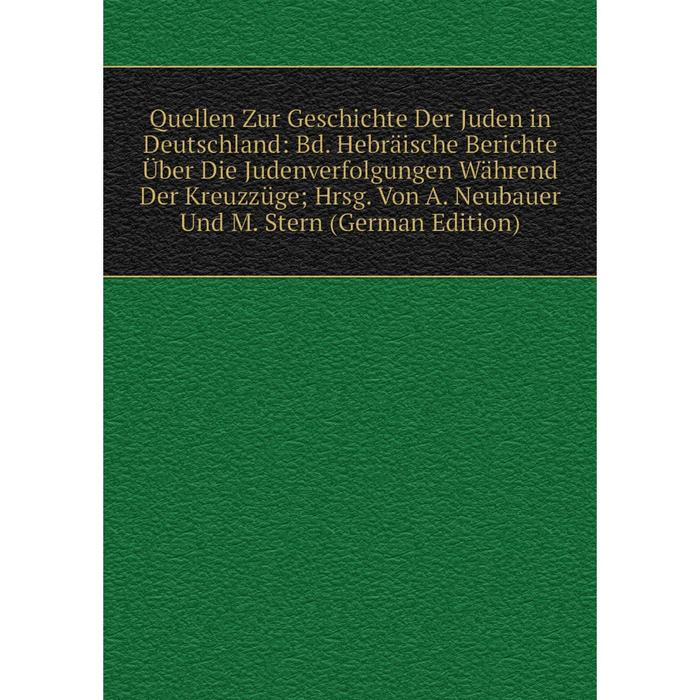 Quellen Zur Geschichte Der Juden in Deutschland: Bd. Hebräische Berichte Über Die Judenverfolgungen Während Der Kreuzzüge; Hrsg. Von A. Neubauer Und M. Stern (German Edition)